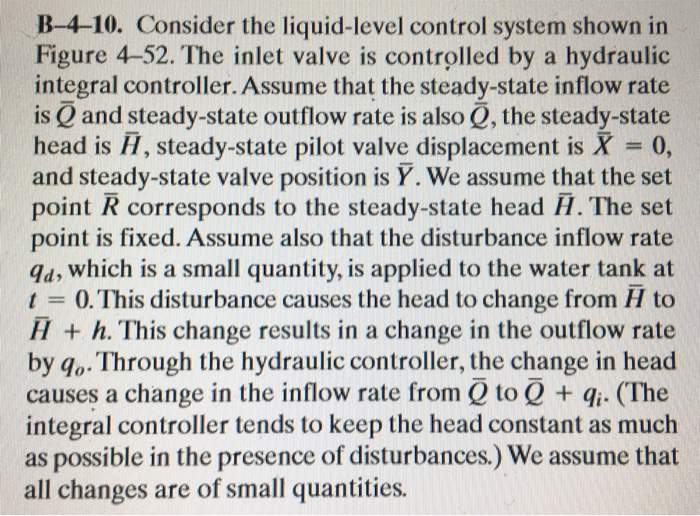 B–4–10. Consider the liquid-level control system shown in Figure 4–52. The inlet valve is controlled by a hydraulic integral controller. Assume that the steady-state inflow rate is $\bar{Q}$ and steady-state outflow rate is also $\bar{Q}$, the steady-state head is $\bar{H}$, steady-state pilot valve displacement is $\bar{X} = 0$, and steady-state valve position is $\bar{Y}$. We assume that the set point $\bar{R}$ corresponds to the steady-state head $\bar{H}$. The set point is fixed. Assume also that the disturbance inflow rate $q_d$, which is a small quantity, is applied to the water tank at $t = 0$. This disturbance causes the head to change from $\bar{H}$ to $\bar{H} + h$. This change results in a change in the outflow rate by $q_o$. Through the hydraulic controller, the change in head causes a change in the inflow rate from $\bar{Q}$ to $\bar{Q} + q_i$. (The integral controller tends to keep the head constant as much as possible in the presence of disturbances.) We assume that all changes are of small quantities.